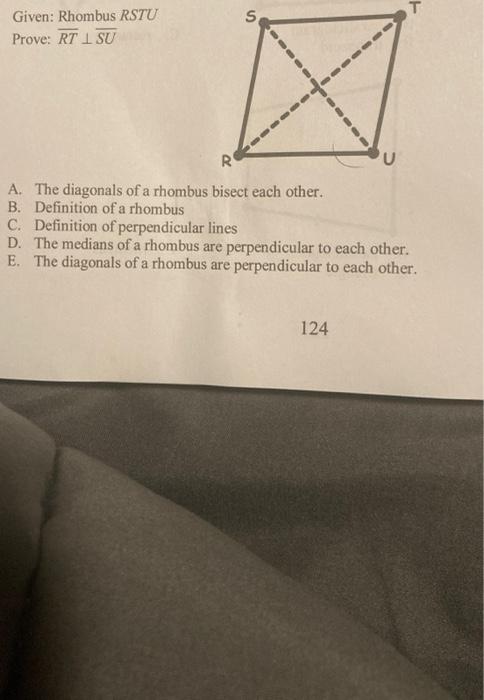 Given: Rhombus $RSTU$
Prove: $\overline{RT} \perp \overline{SU}$

S
T
R
U

A. The diagonals of a rhombus bisect each other.
B. Definition of a rhombus
C. Definition of perpendicular lines
D. The medians of a rhombus are perpendicular to each other.
E. The diagonals of a rhombus are perpendicular to each other.

124